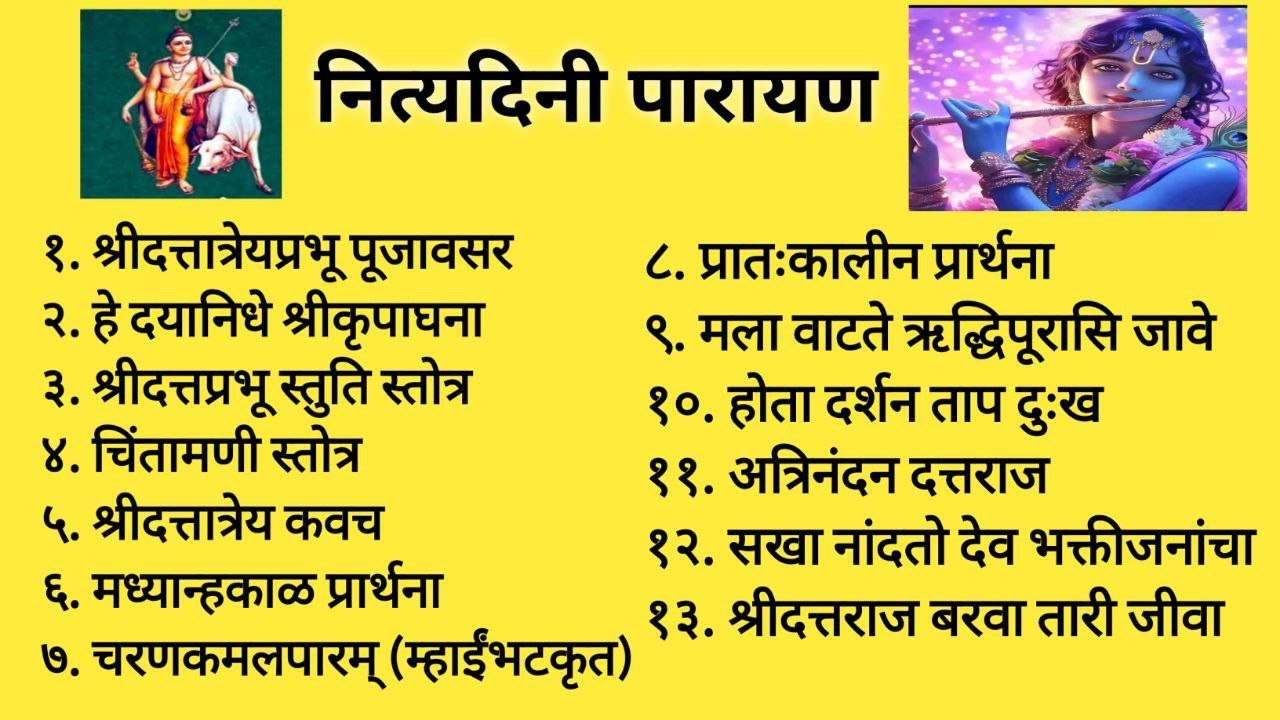 नित्यदिनी पारायण

१. श्रीदत्तात्रेयप्रभू पूजावसर
२. हे दयानिधे श्रीकृपाघना
३. श्रीदत्तप्रभू स्तुति स्तोत्र
४. चिंतामणी स्तोत्र
५. श्रीदत्तात्रेय कवच
६. मध्यान्हकाळ प्रार्थना
७. चरणकमलपारम् (म्हाईंभटकृत)

८. प्रातःकालीन प्रार्थना
९. मला वाटते ऋद्धिपूरासि जावे
१०. होता दर्शन ताप दुःख
११. अत्रिनंदन दत्तराज
१२. सखा नांदतो देव भक्तीजनांचा
१३. श्रीदत्तराज बरवा तारी जीवा